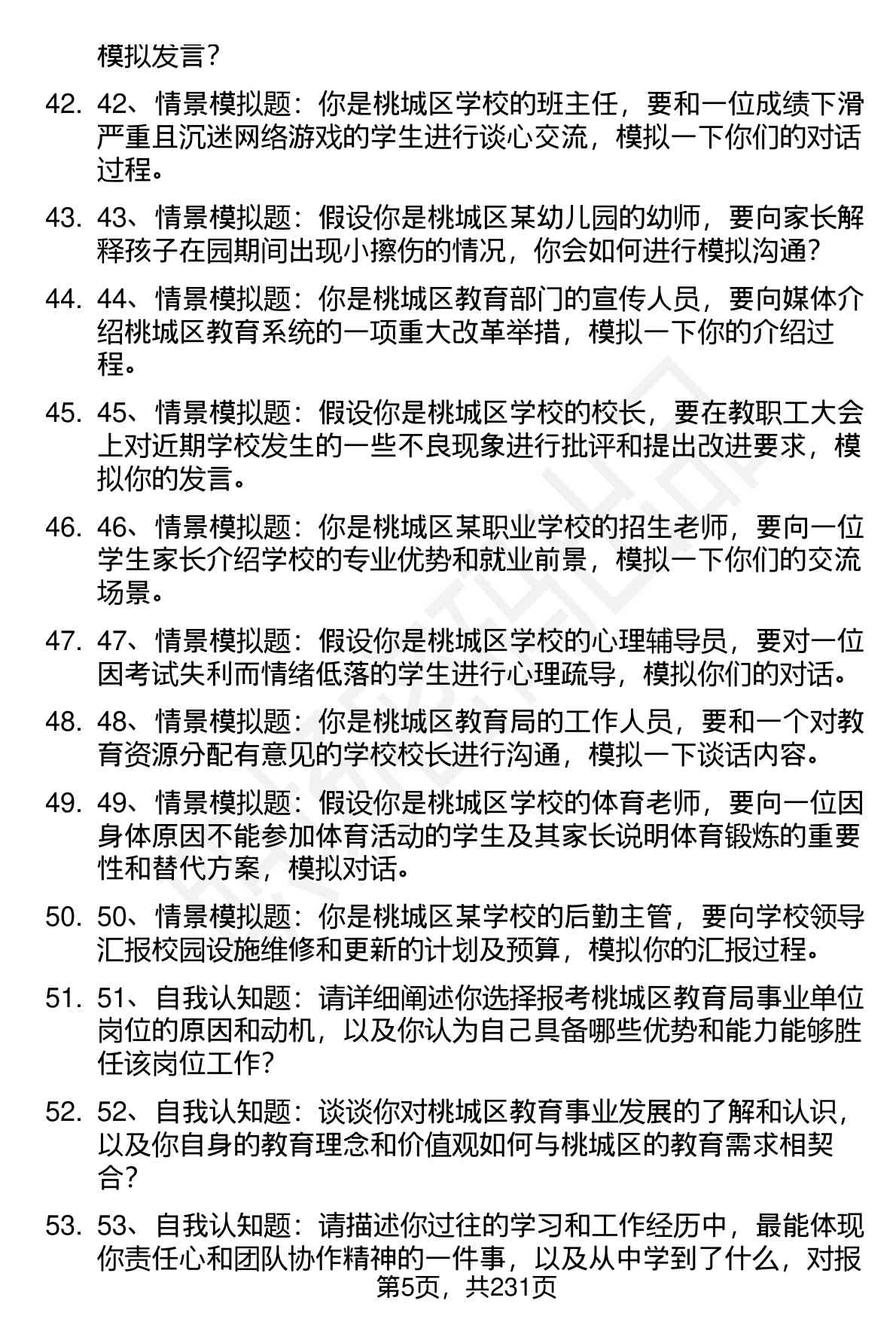 模拟发言？

42. 42、情景模拟题：你是桃城区学校的班主任，要和一位成绩下滑严重且沉迷网络游戏的学生进行谈心交流，模拟一下你们的对话过程。

43. 43、情景模拟题：假设你是桃城区某幼儿园的幼师，要向家长解释孩子在园期间出现小擦伤的情况，你会如何进行模拟沟通？

44. 44、情景模拟题：你是桃城区教育部门的宣传人员，要向媒体介绍桃城区教育系统的一项重大改革举措，模拟一下你的介绍过程。

45. 45、情景模拟题：假设你是桃城区学校的校长，要在教职工大会上对近期学校发生的一些不良现象进行批评和提出改进要求，模拟你的发言。

46. 46、情景模拟题：你是桃城区某职业学校的招生老师，要向一位学生家长介绍学校的专业优势和就业前景，模拟一下你们的交流场景。

47. 47、情景模拟题：假设你是桃城区学校的心理辅导员，要对一位因考试失利而情绪低落的学生进行心理疏导，模拟你们的对话。

48. 48、情景模拟题：你是桃城区教育局的工作人员，要和一个对教育资源分配有意见的学校校长进行沟通，模拟一下谈话内容。

49. 49、情景模拟题：假设你是桃城区学校的体育老师，要向一位因身体原因不能参加体育活动的学生及其家长说明体育锻炼的重要性和替代方案，模拟对话。

50. 50、情景模拟题：你是桃城区某学校的后勤主管，要向学校领导汇报校园设施维修和更新的计划及预算，模拟你的汇报过程。

51. 51、自我认知题：请详细阐述你选择报考桃城区教育局事业单位岗位的原因和动机，以及你认为自己具备哪些优势和能力能够胜任该岗位工作？

52. 52、自我认知题：谈谈你对桃城区教育事业发展的了解和认识，以及你自身的教育理念和价值观如何与桃城区的教育需求相契合？

53. 53、自我认知题：请描述你过往的学习和工作经历中，最能体现你责任心和团队协作精神的一件事，以及从中学到了什么，对报

第5页，共231页